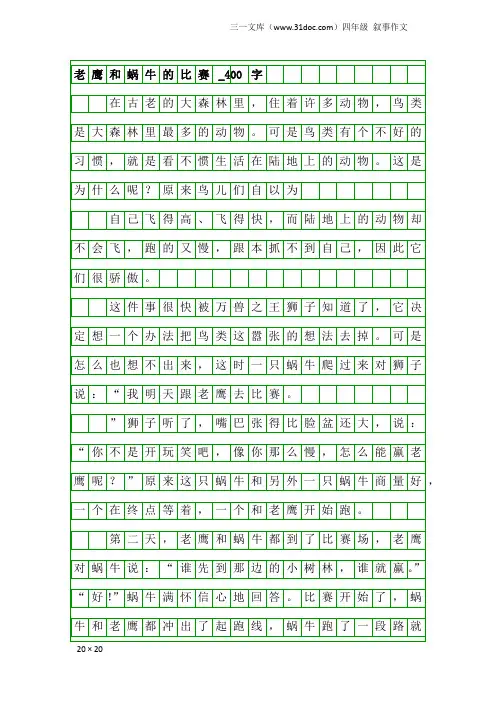 三一文库（www.31doc.com）四年级 叙事作文

老鹰和蜗牛的比赛_400字

在古老的大森林里，住着许多动物，鸟类是大森林里最多的动物。可是鸟类有个不好的习惯，就是看不惯生活在陆地上的动物。这是为什么呢？原来鸟儿们自以为

自己飞得高、飞得快，而陆地上的动物却不会飞，跑的又慢，跟本抓不到自己，因此它们很骄傲。

这件事很快被万兽之王狮子知道了，它决定想一个办法把鸟类这嚣张的想法去掉。可是怎么也想不出来，这时一只蜗牛爬过来对狮子说：“我明天跟老鹰去比赛。

”狮子听了，嘴巴张得比脸盆还大，说：“你不是开玩笑吧，像你那么慢，怎么能赢老鹰呢？”原来这只蜗牛和另外一只蜗牛商量好，一个在终点等着，一个和老鹰开始跑。

第二天，老鹰和蜗牛都到了比赛场，老鹰对蜗牛说：“谁先到那边的小树林，谁就赢。”“好!”蜗牛满怀信心地回答。比赛开始了，蜗牛和老鹰都冲出了起跑线，蜗牛跑了一段路就

20×20